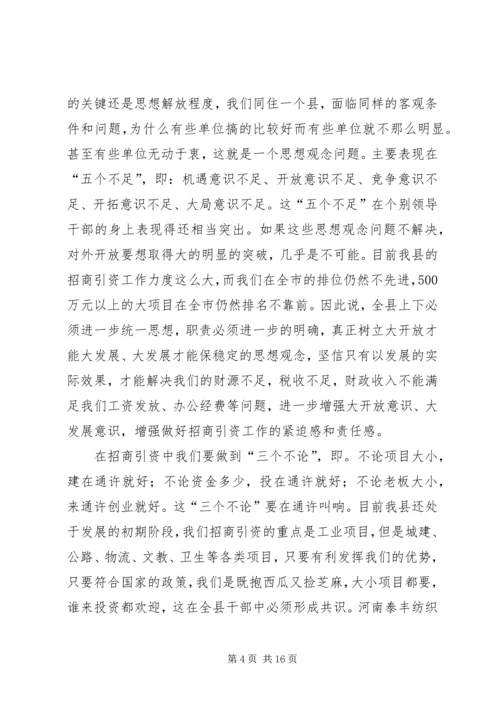 的关键还是思想解放程度，我们同住一个县，面临同样的客观条件和问题，为什么有些单位搞的比较好而有些单位就不那么明显。甚至有些单位无动于衷，这就是一个思想观念问题。主要表现在“五个不足”，即：机遇意识不足、开放意识不足、竞争意识不足、开拓意识不足、大局意识不足。这“五个不足”在个别领导干部的身上表现得还相当突出。如果这些思想观念问题不解决，对外开放要想取得大的明显的突破，几乎是不可能。目前我县的招商引资工作力度这么大，而我们在全市的排位仍然不先进，500万元以上的大项目在全市仍然排名不靠前。因此说，全县上下必须进一步统一思想，职责必须进一步的明确，真正树立大开放才能大发展、大发展才能保稳定的思想观念，坚信只有以发展的实际效果，才能解决我们的财源不足，税收不足，财政收入不能满足我们工资发放、办公经费等问题，进一步增强大开放意识、大发展意识，增强做好招商引资工作的紧迫感和责任感。

在招商引资中我们要做到“三个不论”，即。不论项目大小，建在通许就好；不论资金多少，投在通许就好；不论老板大小，来通许创业就好。这“三个不论”要在通许叫响。目前我县还处于发展的初期阶段，我们招商引资的重点是工业项目，但是城建、公路、物流、文教、卫生等各类项目，只要有利发挥我们的优势，只要符合国家的政策，我们是既抱西瓜又捡芝麻，大小项目都要，谁来投资都欢迎，这在全县干部中必须形成共识。河南泰丰纺织

第 4 页 共 16 页